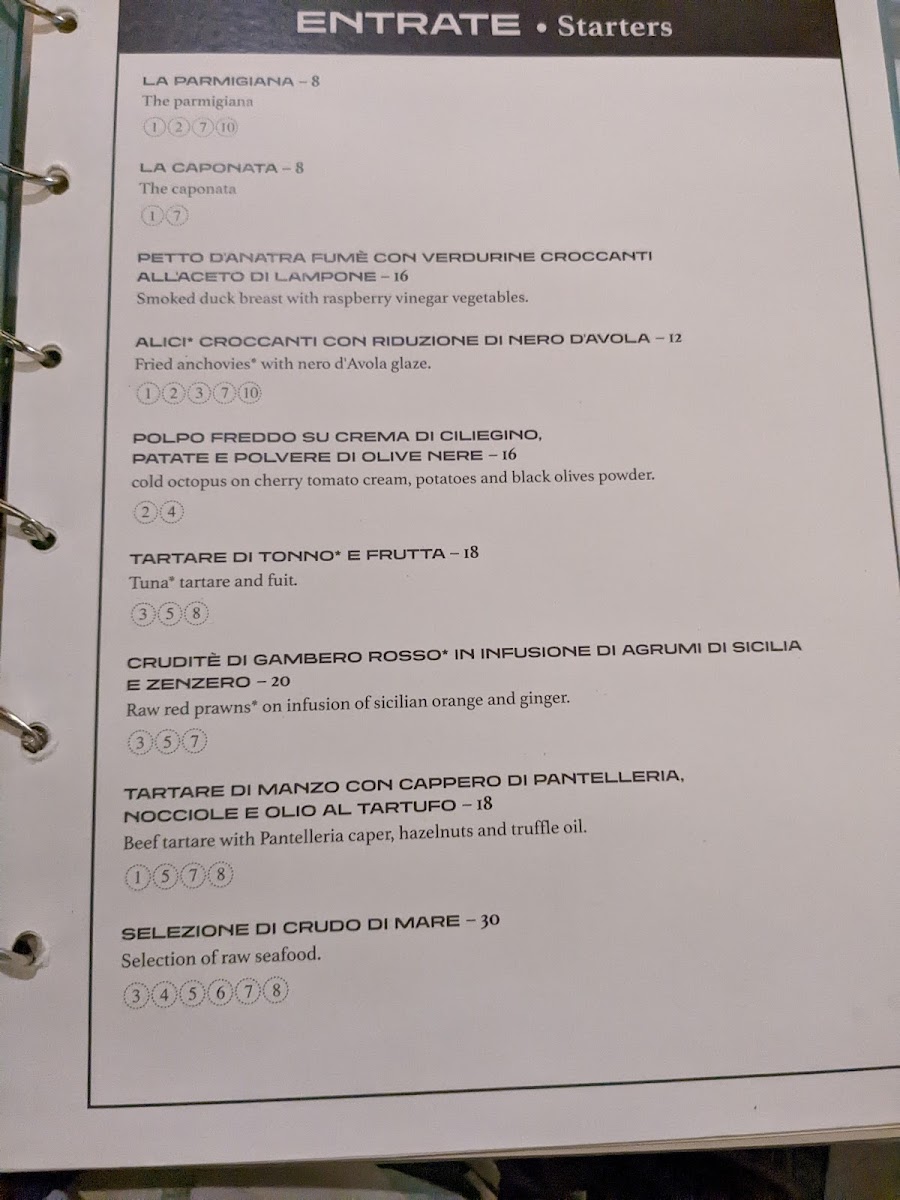 ENTRATE • Starters

LA PARMIGIANA – 8
The parmigiana
1 2 7 10

LA CAPONATA – 8
The caponata
1 7

PETTO D'ANATRA FUMÈ CON VERDURINE CROCCANTI ALL'ACETO DI LAMPONE – 16
Smoked duck breast with raspberry vinegar vegetables.

ALICI* CROCCANTI CON RIDUZIONE DI NERO D'AVOLA – 12
Fried anchovies* with nero d'Avola glaze.
1 2 3 7 10

POLPO FREDDO SU CREMA DI CILIEGINO, PATATE E POLVERE DI OLIVE NERE – 16
cold octopus on cherry tomato cream, potatoes and black olives powder.
2 4

TARTARE DI TONNO* E FRUTTA – 18
Tuna* tartare and fuit.
3 5 8

CRUDITÈ DI GAMBERO ROSSO* IN INFUSIONE DI AGRUMI DI SICILIA E ZENZERO – 20
Raw red prawns* on infusion of sicilian orange and ginger.
3 5 7

TARTARE DI MANZO CON CAPPERO DI PANTELLERIA, NOCCIOLE E OLIO AL TARTUFO – 18
Beef tartare with Pantelleria caper, hazelnuts and truffle oil.
1 5 7 8

SELEZIONE DI CRUDO DI MARE – 30
Selection of raw seafood.
3 4 5 6 7 8